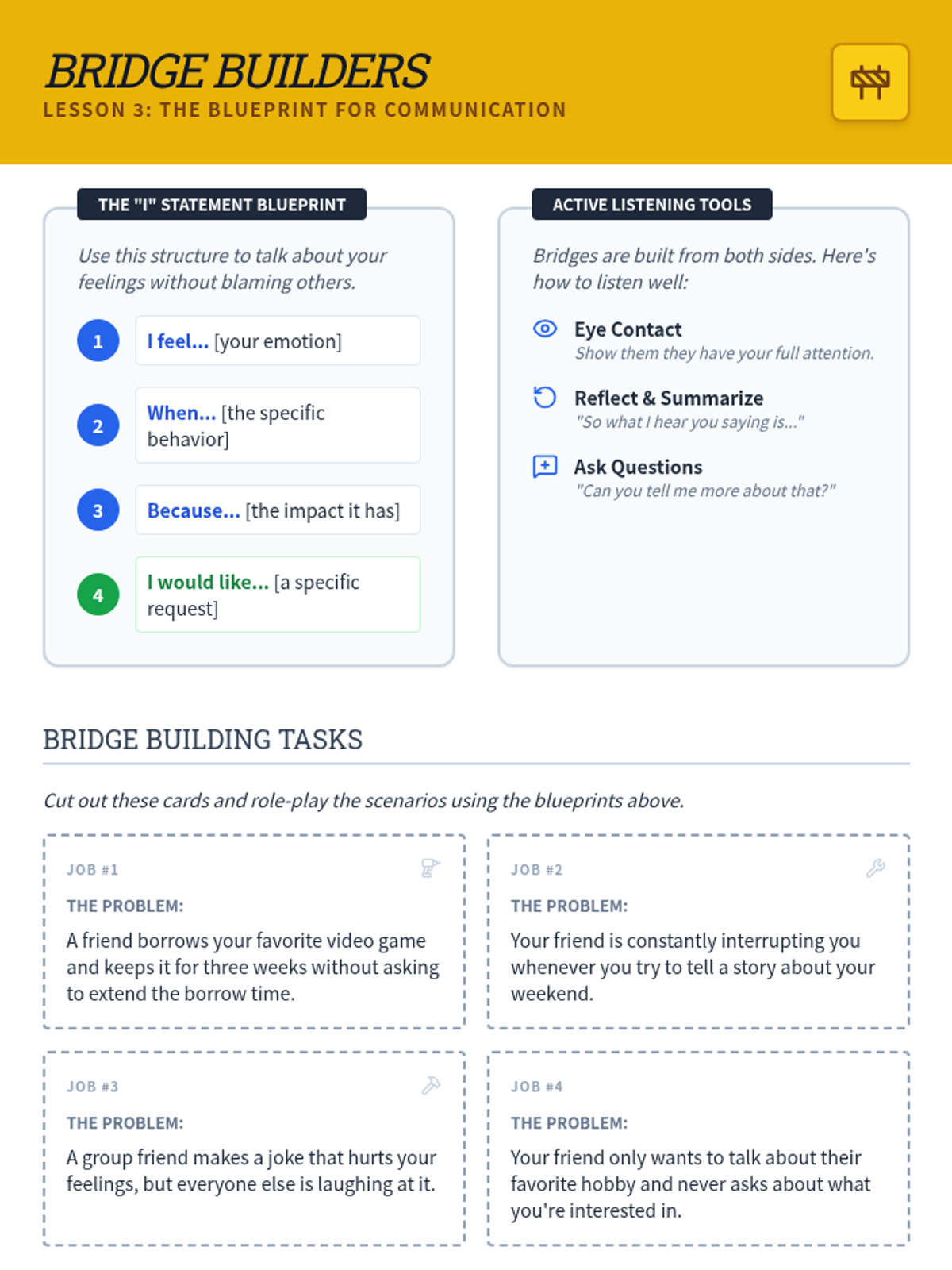 BRIDGE BUILDERS
LESSON 3: THE BLUEPRINT FOR COMMUNICATION

THE "I" STATEMENT BLUEPRINT

Use this structure to talk about your feelings without blaming others.

1 I feel... [your emotion]

2 When... [the specific behavior]

3 Because... [the impact it has]

4 I would like... [a specific request]

ACTIVE LISTENING TOOLS

Bridges are built from both sides. Here's how to listen well:

Eye Contact
Show them they have your full attention.

Reflect & Summarize
"So what I hear you saying is..."

Ask Questions
"Can you tell me more about that?"

BRIDGE BUILDING TASKS

Cut out these cards and role-play the scenarios using the blueprints above.

JOB #1
THE PROBLEM:
A friend borrows your favorite video game and keeps it for three weeks without asking to extend the borrow time.

JOB #2
THE PROBLEM:
Your friend is constantly interrupting you whenever you try to tell a story about your weekend.

JOB #3
THE PROBLEM:
A group friend makes a joke that hurts your feelings, but everyone else is laughing at it.

JOB #4
THE PROBLEM:
Your friend only wants to talk about their favorite hobby and never asks about what you're interested in.